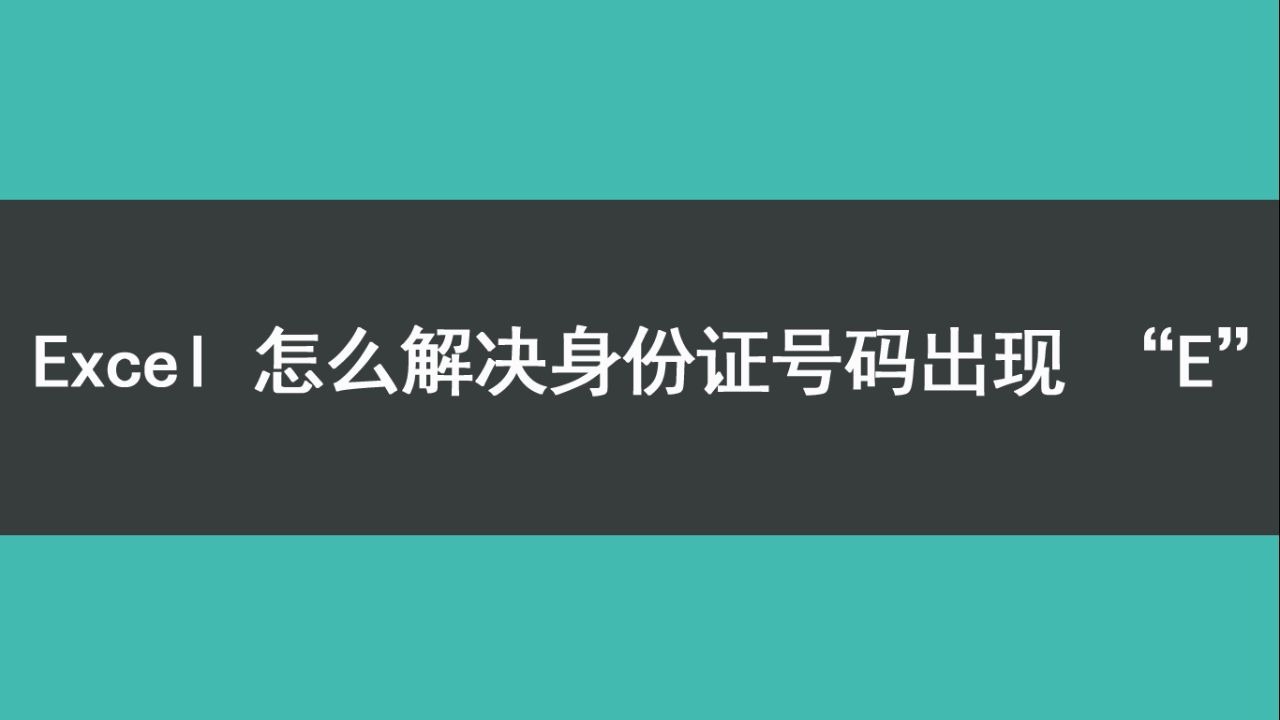 Excel 怎么解决身份证号码出现 “E”